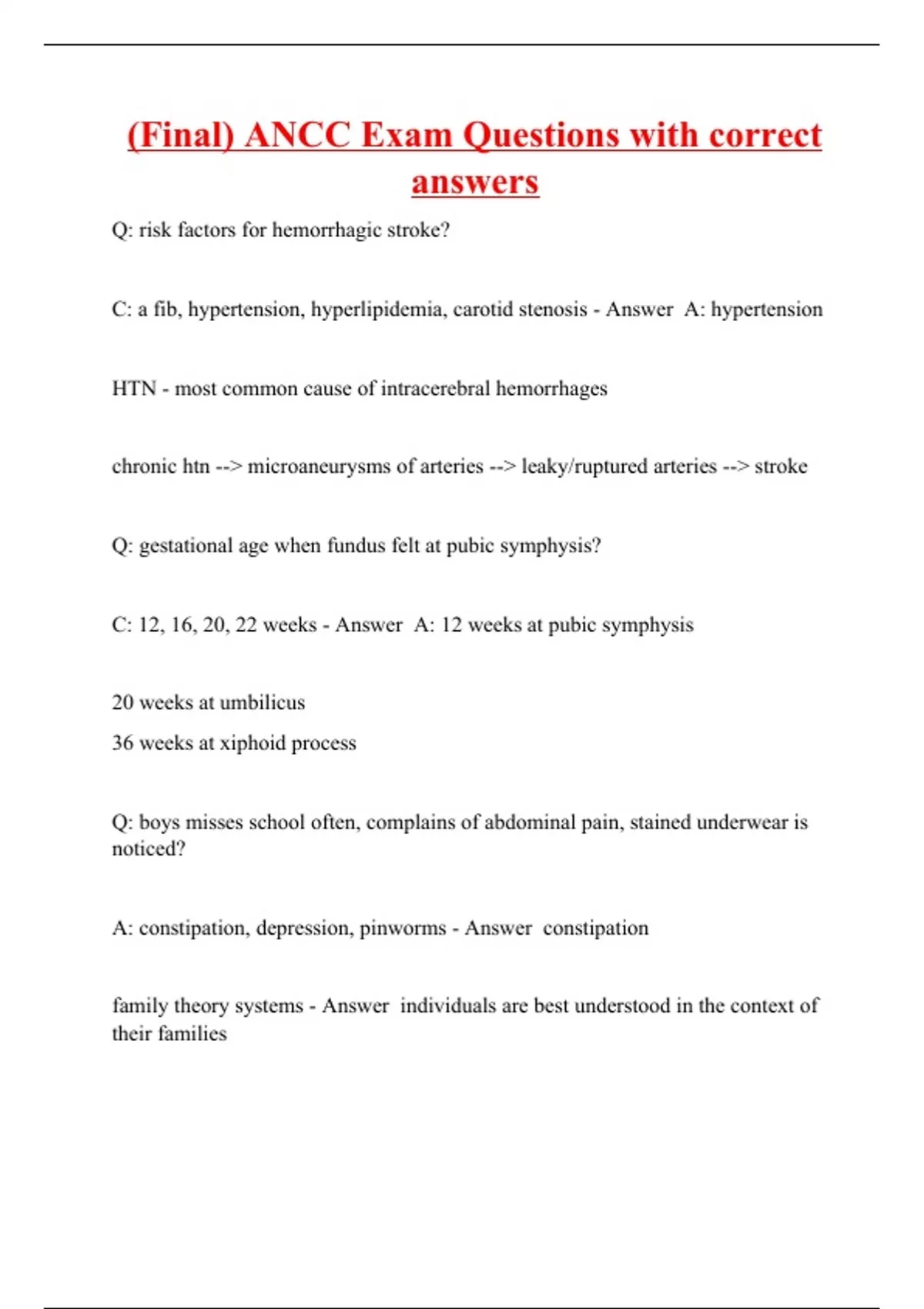 (Final) ANCC Exam Questions with correct answers

Q: risk factors for hemorrhagic stroke?

C: a fib, hypertension, hyperlipidemia, carotid stenosis - Answer A: hypertension

HTN - most common cause of intracerebral hemorrhages

chronic htn --> microaneurysms of arteries --> leaky/ruptured arteries --> stroke

Q: gestational age when fundus felt at pubic symphysis?

C: 12, 16, 20, 22 weeks - Answer A: 12 weeks at pubic symphysis

20 weeks at umbilicus
36 weeks at xiphoid process

Q: boys misses school often, complains of abdominal pain, stained underwear is noticed?

A: constipation, depression, pinworms - Answer constipation

family theory systems - Answer individuals are best understood in the context of their families